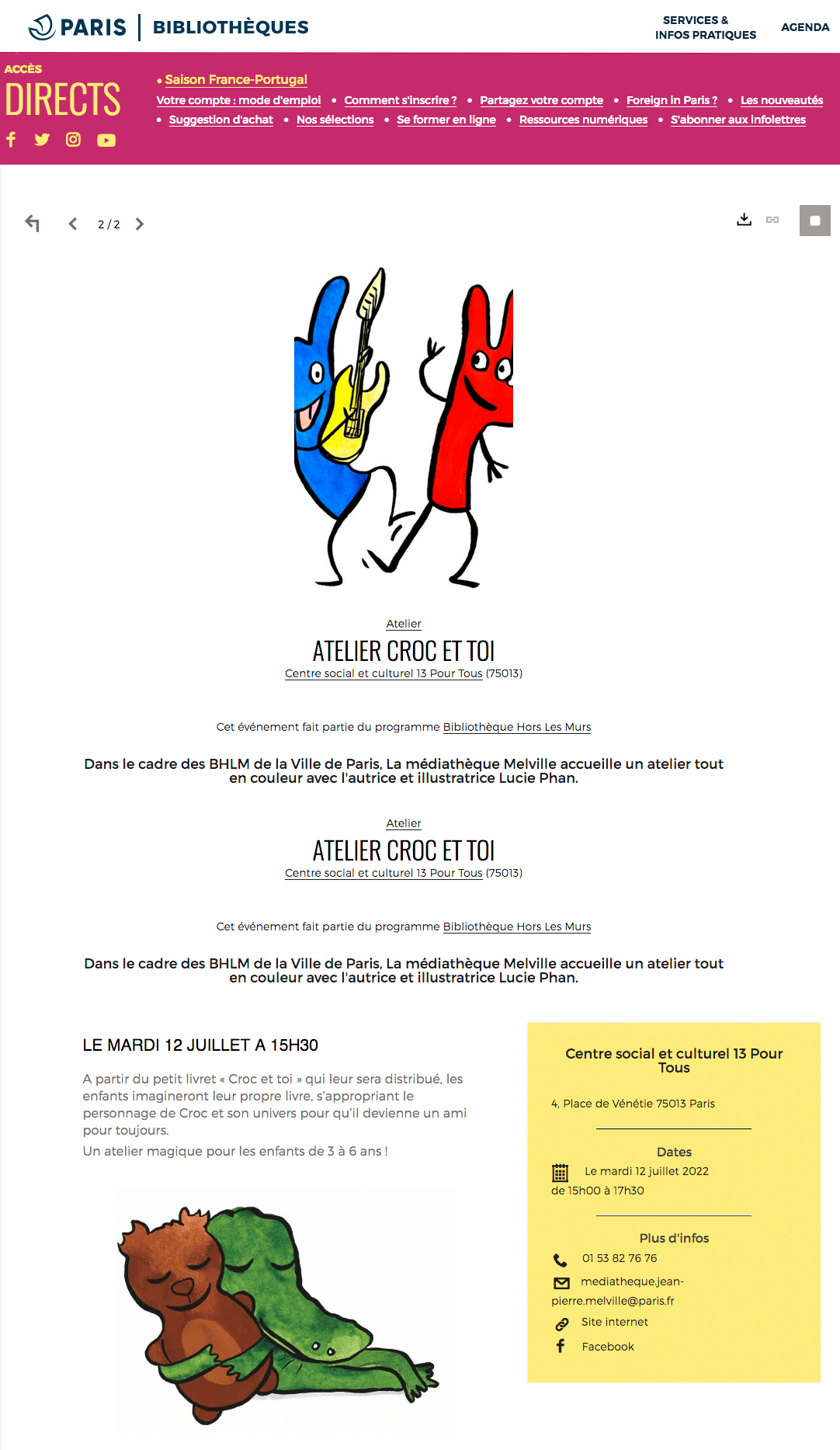 PARIS | BIBLIOTHÈQUES

SERVICES & INFOS PRATIQUES

AGENDA

ACCÈS DIRECTS

• Saison France-Portugal

Votre compte : mode d'emploi • Comment s'inscrire ? • Partagez votre compte • Foreign in Paris ? • Les nouveautés • Suggestion d'achat • Nos sélections • Se former en ligne • Ressources numériques • S'abonner aux infolettres

2 / 2

Atelier

ATELIER CROC ET TOI

Centre social et culturel 13 Pour Tous (75013)

Cet événement fait partie du programme Bibliothèque Hors Les Murs

Dans le cadre des BHLM de la Ville de Paris, La médiathèque Melville accueille un atelier tout en couleur avec l'autrice et illustratrice Lucie Phan.

Atelier

ATELIER CROC ET TOI

Centre social et culturel 13 Pour Tous (75013)

Cet événement fait partie du programme Bibliothèque Hors Les Murs

Dans le cadre des BHLM de la Ville de Paris, La médiathèque Melville accueille un atelier tout en couleur avec l'autrice et illustratrice Lucie Phan.

LE MARDI 12 JUILLET A 15H30

A partir du petit livret « Croc et toi » qui leur sera distribué, les enfants imagineront leur propre livre, s'appropriant le personnage de Croc et son univers pour qu'il devienne un ami pour toujours.

Un atelier magique pour les enfants de 3 à 6 ans !

Centre social et culturel 13 Pour Tous

4, Place de Vénétie 75013 Paris

Dates

Le mardi 12 juillet 2022 de 15h00 à 17h30

Plus d'infos

01 53 82 76 76

mediatheque.jean-pierre.melville@paris.fr

Site internet

Facebook